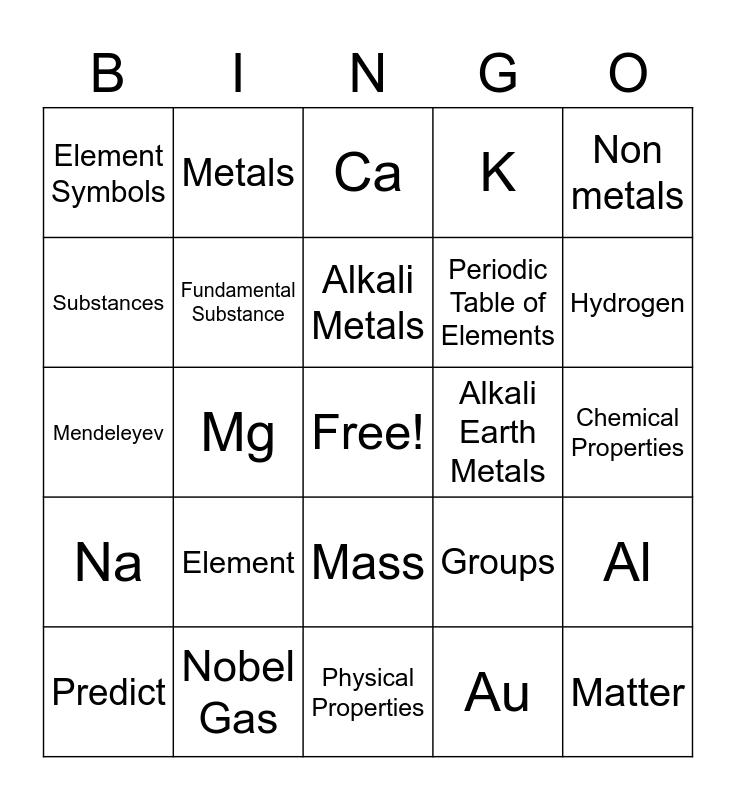 | B | I | N | G | O |
|---|---|---|---|---|
| Element Symbols | Metals | Ca | K | Non metals |
| Substances | Fundamental Substance | Alkali Metals | Periodic Table of Elements | Hydrogen |
| Mendeleyev | Mg | Free! | Alkali Earth Metals | Chemical Properties |
| Na | Element | Mass | Groups | Al |
| Predict | Nobel Gas | Physical Properties | Au | Matter |